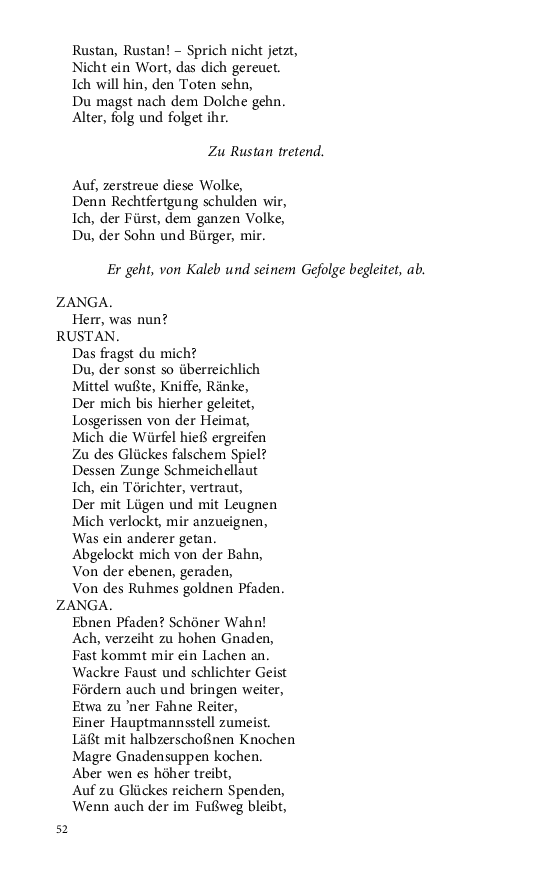 Rustan, Rustan! – Sprich nicht jetzt,
Nicht ein Wort, das dich gereuet.
Ich will hin, den Toten sehn,
Du magst nach dem Dolche gehn.
Alter, folg und folget ihr.

Zu Rustan tretend.

Auf, zerstreue diese Wolke,
Denn Rechtfertgung schulden wir,
Ich, der Fürst, dem ganzen Volke,
Du, der Sohn und Bürger, mir.

Er geht, von Kaleb und seinem Gefolge begleitet, ab.

ZANGA.
Herr, was nun?
RUSTAN.
Das fragst du mich?
Du, der sonst so überreichlich
Mittel wußte, Kniffe, Ränke,
Der mich bis hierher geleitet,
Losgerissen von der Heimat,
Mich die Würfel hieß ergreifen
Zu des Glückes falschem Spiel?
Dessen Zunge Schmeichellaut
Ich, ein Törichter, vertraut,
Der mit Lügen und mit Leugnen
Mich verlockt, mir anzueignen,
Was ein anderer getan.
Abgelockt mich von der Bahn,
Von der ebenen, geraden,
Von des Ruhmes goldnen Pfaden.
ZANGA.
Ebnen Pfaden? Schöner Wahn!
Ach, verzeiht zu hohen Gnaden,
Fast kommt mir ein Lachen an.
Wackre Faust und schlichter Geist
Fördern auch und bringen weiter,
Etwa zu 'ner Fahne Reiter,
Einer Hauptmannsstell zumeist.
Läßt mit halbzerschoßnen Knochen
Magre Gnadensuppen kochen.
Aber wen es höher treibt,
Auf zu Glückes reichern Spenden,
Wenn auch der im Fußweg bleibt,

52